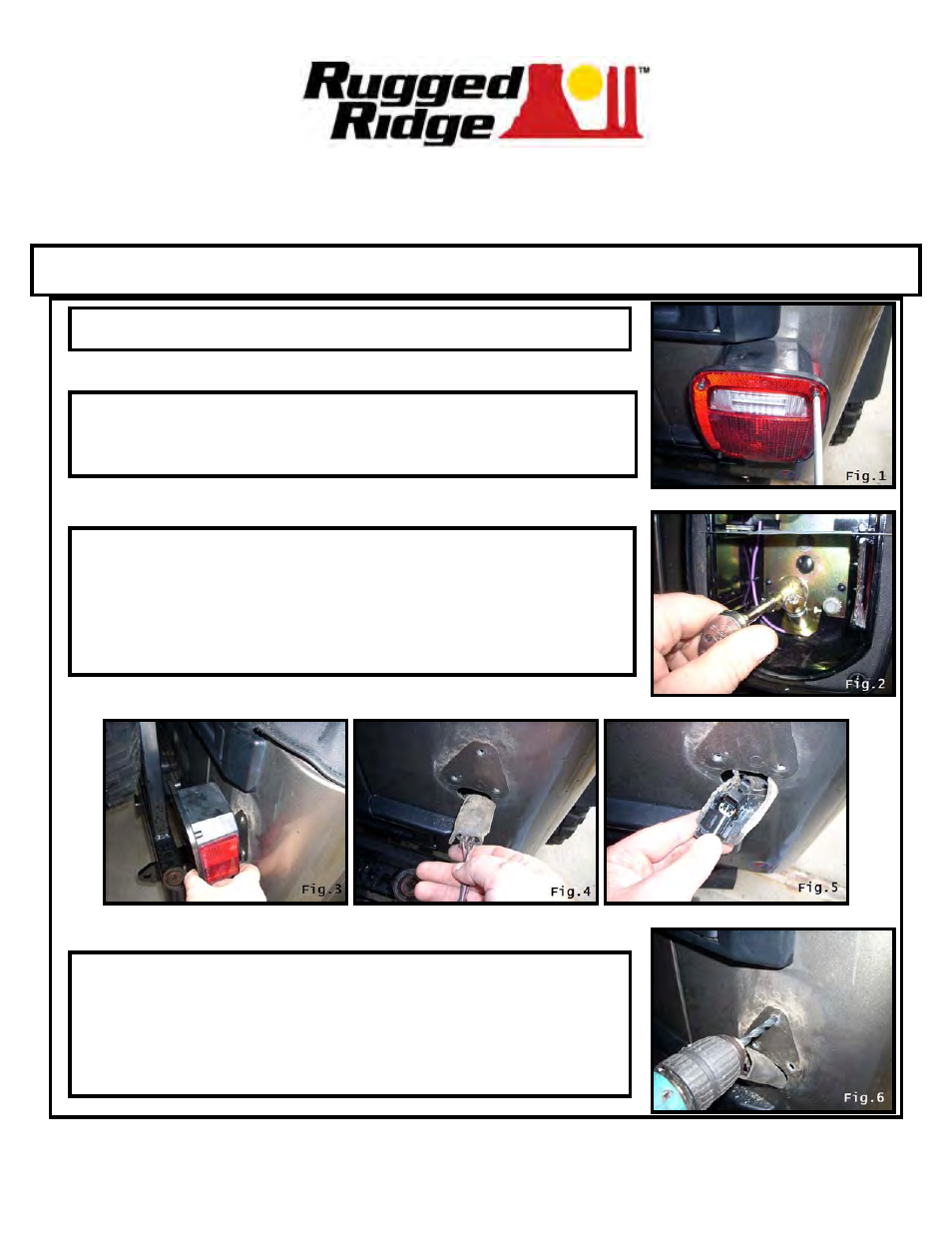 Rugged Ridge™

Fig.1

Fig.2

Fig.3

Fig.4

Fig.5

Fig.6